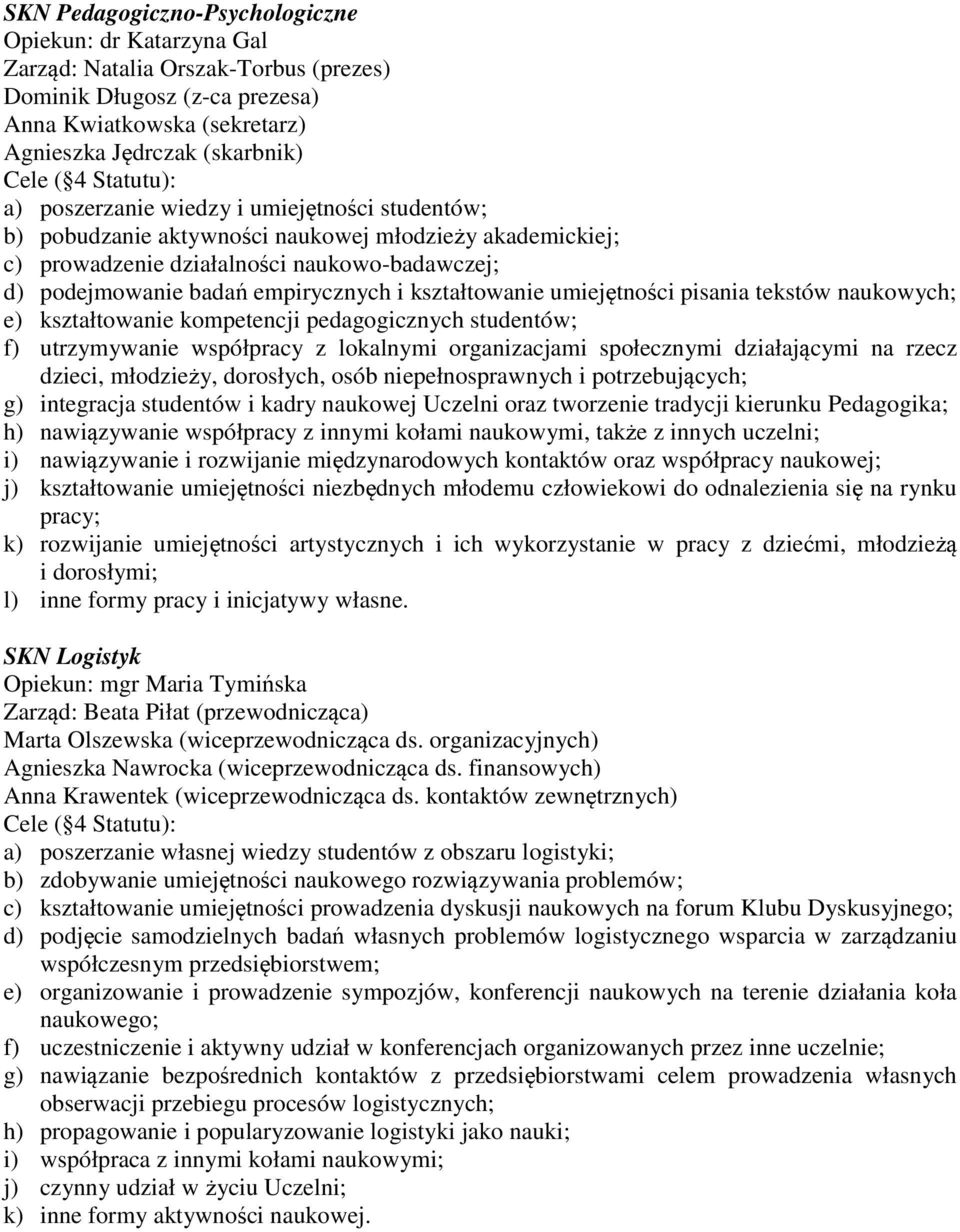 SKN Pedagogiczno-Psychologiczne
Opiekun: dr Katarzyna Gal
Zarząd: Natalia Orszak-Torbus (prezes)
Dominik Długosz (z-ca prezesa)
Anna Kwiatkowska (sekretarz)
Agnieszka Jędrczak (skarbnik)
Cele (§4 Statutu):
a) poszerzanie wiedzy i umiejętności studentów;
b) pobudzanie aktywności naukowej młodzieży akademickiej;
c) prowadzenie działalności naukowo-badawczej;
d) podejmowanie badań empirycznych i kształtowanie umiejętności pisania tekstów naukowych;
e) kształtowanie kompetencji pedagogicznych studentów;
f) utrzymywanie współpracy z lokalnymi organizacjami społecznymi działającymi na rzecz dzieci, młodzieży, dorosłych, osób niepełnosprawnych i potrzebujących;
g) integracja studentów i kadry naukowej Uczelni oraz tworzenie tradycji kierunku Pedagogika;
h) nawiązywanie współpracy z innymi kołami naukowymi, także z innych uczelni;
i) nawiązywanie i rozwijanie międzynarodowych kontaktów oraz współpracy naukowej;
j) kształtowanie umiejętności niezbędnych młodemu człowiekowi do odnalezienia się na rynku pracy;
k) rozwijanie umiejętności artystycznych i ich wykorzystanie w pracy z dziećmi, młodzieżą i dorosłymi;
l) inne formy pracy i inicjatywy własne.

SKN Logistyk
Opiekun: mgr Maria Tymińska
Zarząd: Beata Piłat (przewodnicząca)
Marta Olszewska (wiceprzewodnicząca ds. organizacyjnych)
Agnieszka Nawrocka (wiceprzewodnicząca ds. finansowych)
Anna Krawentek (wiceprzewodnicząca ds. kontaktów zewnętrznych)
Cele (§4 Statutu):
a) poszerzanie własnej wiedzy studentów z obszaru logistyki;
b) zdobywanie umiejętności naukowego rozwiązywania problemów;
c) kształtowanie umiejętności prowadzenia dyskusji naukowych na forum Klubu Dyskusyjnego;
d) podjęcie samodzielnych badań własnych problemów logistycznego wsparcia w zarządzaniu współczesnym przedsiębiorstwem;
e) organizowanie i prowadzenie sympozjów, konferencji naukowych na terenie działania koła naukowego;
f) uczestniczenie i aktywny udział w konferencjach organizowanych przez inne uczelnie;
g) nawiązanie bezpośrednich kontaktów z przedsiębiorstwami celem prowadzenia własnych obserwacji przebiegu procesów logistycznych;
h) propagowanie i popularyzowanie logistyki jako nauki;
i) współpraca z innymi kołami naukowymi;
j) czynny udział w życiu Uczelni;
k) inne formy aktywności naukowej.